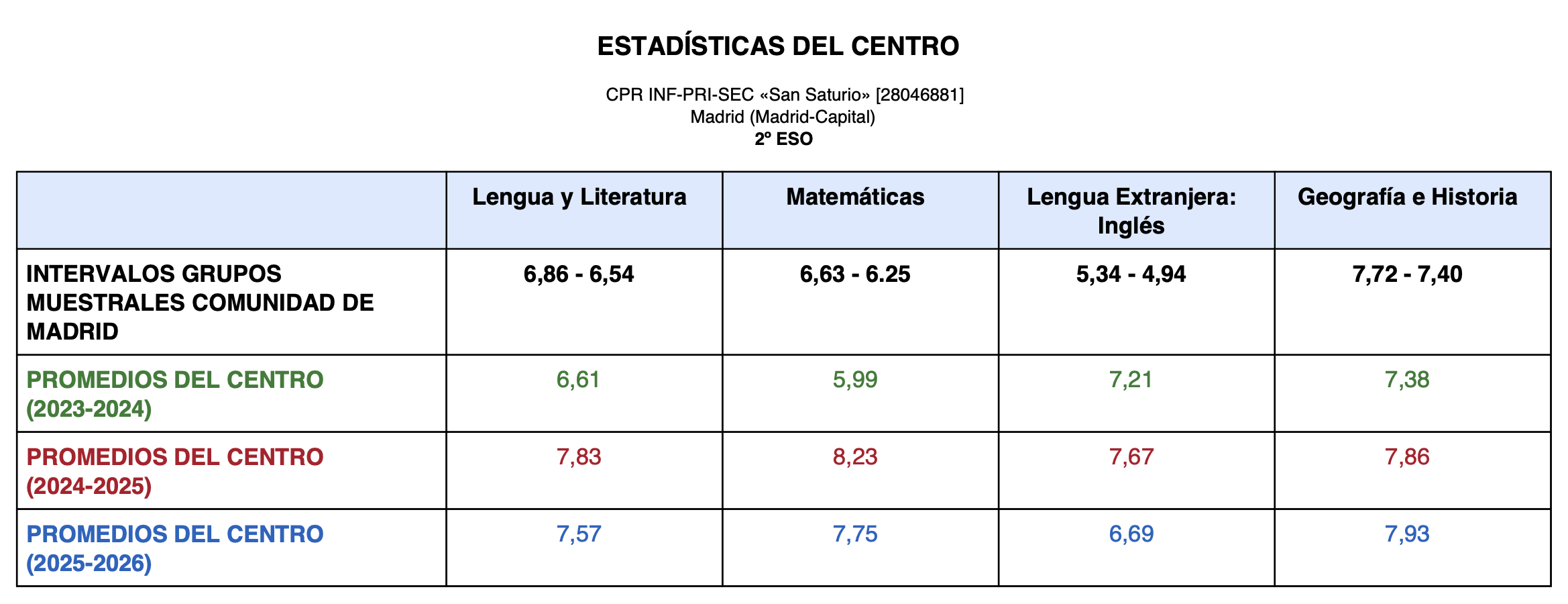 ESTADÍSTICAS DEL CENTRO

CPR INF-PRI-SEC «San Saturio» [28046881]
Madrid (Madrid-Capital)
2º ESO

| | Lengua y Literatura | Matemáticas | Lengua Extranjera: Inglés | Geografía e Historia |
|---|---|---|---|---|
| INTERVALOS GRUPOS MUESTRALES COMUNIDAD DE MADRID | 6,86 - 6,54 | 6,63 - 6.25 | 5,34 - 4,94 | 7,72 - 7,40 |
| PROMEDIOS DEL CENTRO (2023-2024) | 6,61 | 5,99 | 7,21 | 7,38 |
| PROMEDIOS DEL CENTRO (2024-2025) | 7,83 | 8,23 | 7,67 | 7,86 |
| PROMEDIOS DEL CENTRO (2025-2026) | 7,57 | 7,75 | 6,69 | 7,93 |